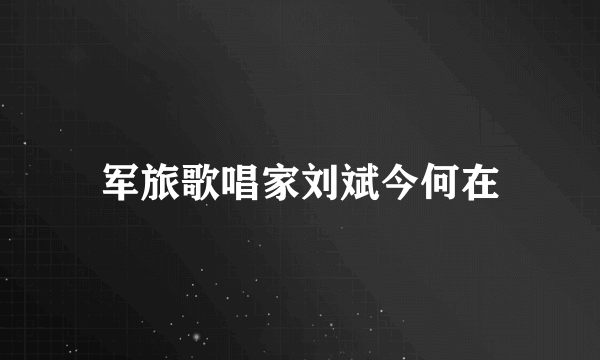 军旅歌唱家刘斌今何在